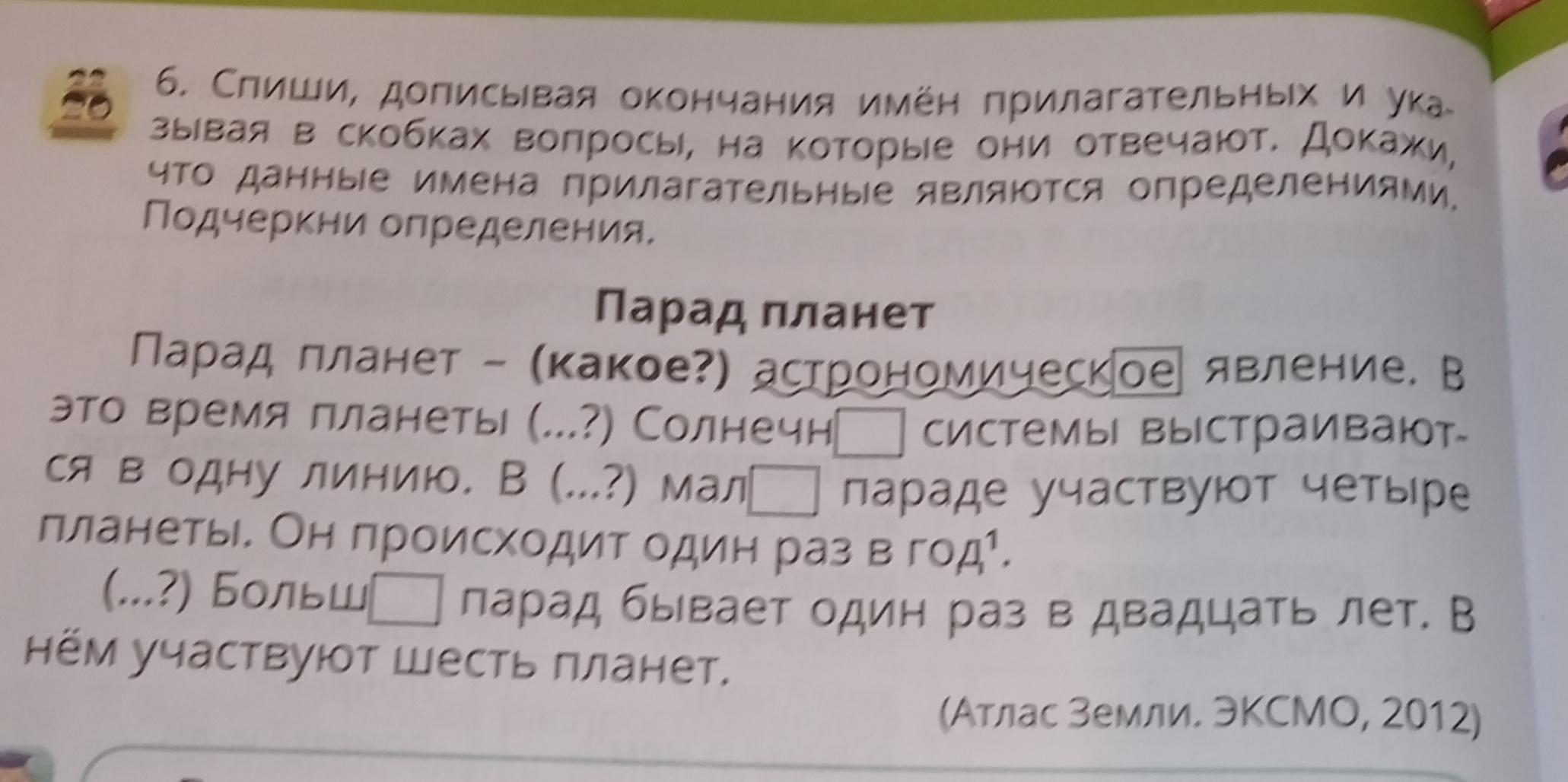 6. Спиши, дописывая окончания имён прилагательных и указывая в скобках вопросы, на которые они отвечают. Докажи, что данные имена прилагательные являются определениями. Подчеркни определения.

Парад планет

Парад планет – (какое?) астрономическое явление. В это время планеты (...?) Солнечн☐ системы выстраиваются в одну линию. В (...?) мал☐ параде участвуют четыре планеты. Он происходит один раз в год$^{1}$.

(...?) Больш☐ парад бывает один раз в двадцать лет. В нём участвуют шесть планет.

(Атлас Земли. ЭКСМО, 2012)